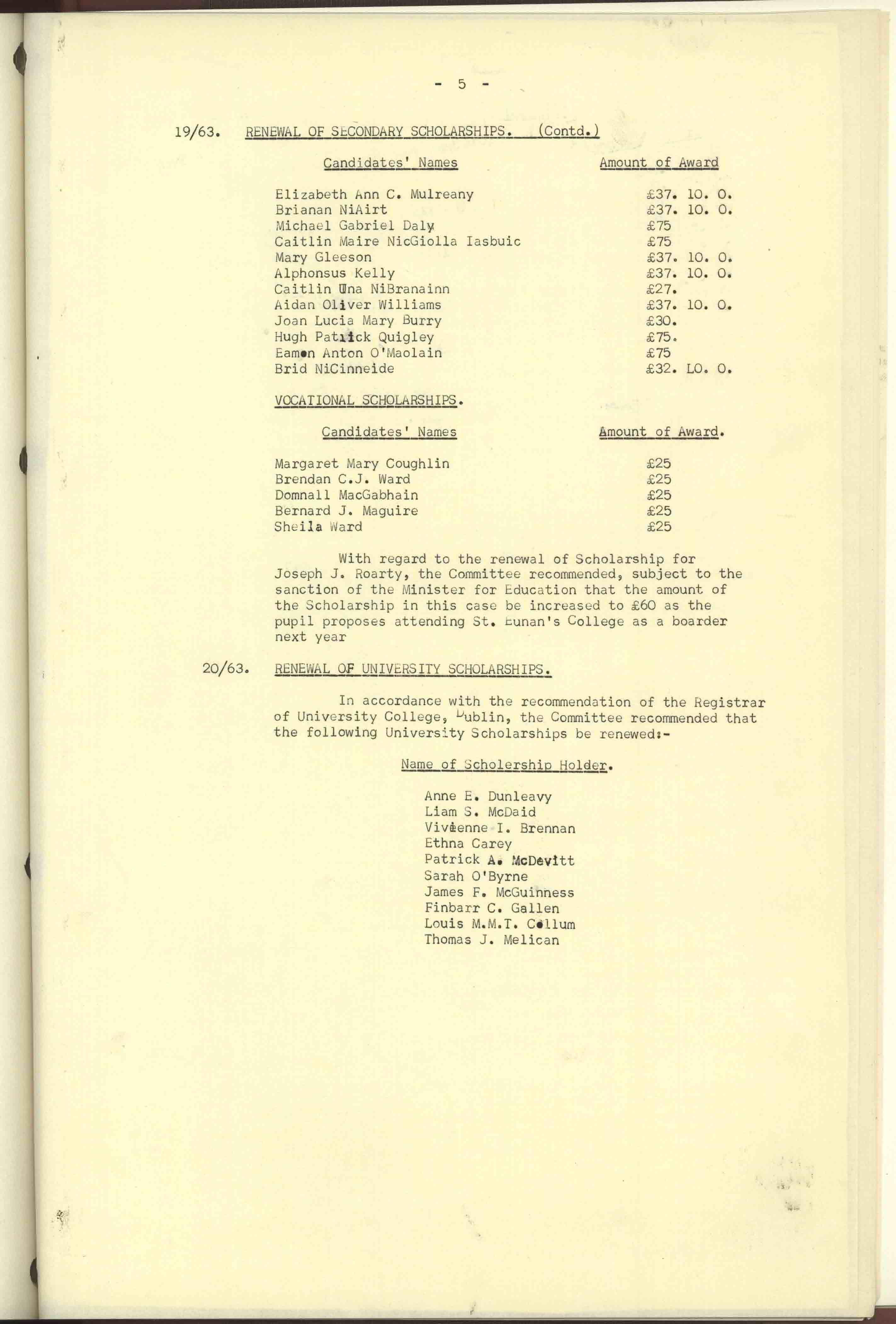 - 5 -

19/63. RENEWAL OF SECONDARY SCHOLARSHIPS. (Contd.)

| Candidates' Names | Amount of Award |
|---|---|
| Elizabeth Ann C. Mulreany | £37. 10. 0. |
| Brianan NiAirt | £37. 10. 0. |
| Michael Gabriel Daly | £75 |
| Caitlin Maire NicGiolla Iasbuic | £75 |
| Mary Gleeson | £37. 10. 0. |
| Alphonsus Kelly | £37. 10. 0. |
| Caitlin Una NiBranainn | £27. |
| Aidan Oliver Williams | £37. 10. 0. |
| Joan Lucia Mary Burry | £30. |
| Hugh Patrick Quigley | £75. |
| Eamon Anton O'Maolain | £75 |
| Brid NiCinneide | £32. LO. 0. |

VOCATIONAL SCHOLARSHIPS.

| Candidates' Names | Amount of Award. |
|---|---|
| Margaret Mary Coughlin | £25 |
| Brendan C.J. Ward | £25 |
| Domnall MacGabhain | £25 |
| Bernard J. Maguire | £25 |
| Sheila Ward | £25 |

With regard to the renewal of Scholarship for Joseph J. Roarty, the Committee recommended, subject to the sanction of the Minister for Education that the amount of the Scholarship in this case be increased to £60 as the pupil proposes attending St. Eunan's College as a boarder next year

20/63. RENEWAL OF UNIVERSITY SCHOLARSHIPS.

In accordance with the recommendation of the Registrar of University College, Dublin, the Committee recommended that the following University Scholarships be renewed:-

Name of Scholership Holder.

Anne E. Dunleavy
Liam S. McDaid
Vivienne I. Brennan
Ethna Carey
Patrick A. McDevitt
Sarah O'Byrne
James F. McGuinness
Finbarr C. Gallen
Louis M.M.T. Collum
Thomas J. Melican